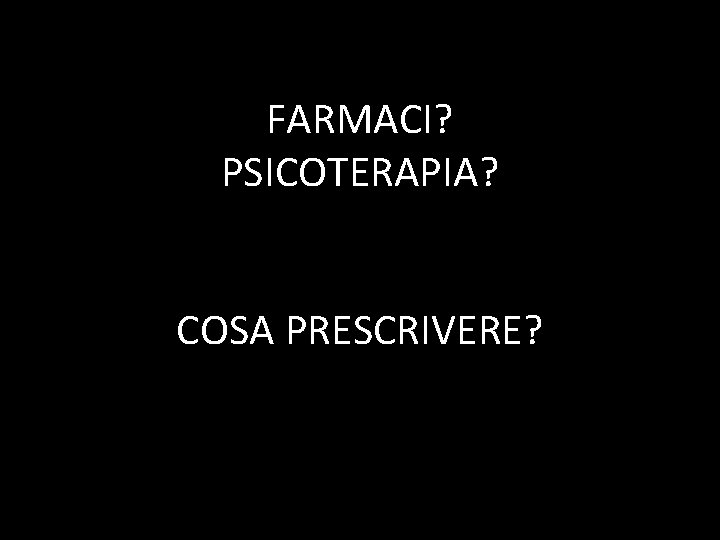 FARMACI?
PSICOTERAPIA?

COSA PRESCRIVERE?